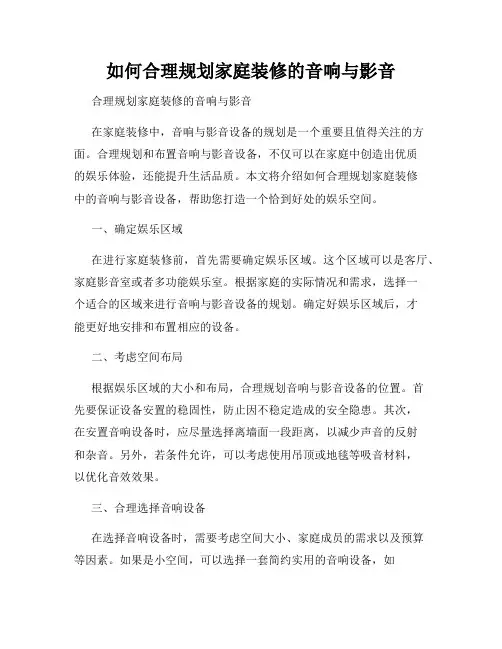 如何合理规划家庭装修的音响与影音

合理规划家庭装修的音响与影音

在家庭装修中，音响与影音设备的规划是一个重要且值得关注的方面。合理规划和布置音响与影音设备，不仅可以在家庭中创造出优质的娱乐体验，还能提升生活品质。本文将介绍如何合理规划家庭装修中的音响与影音设备，帮助您打造一个恰到好处的娱乐空间。

一、确定娱乐区域

在进行家庭装修前，首先需要确定娱乐区域。这个区域可以是客厅、家庭影音室或者多功能娱乐室。根据家庭的实际情况和需求，选择一个适合的区域来进行音响与影音设备的规划。确定好娱乐区域后，才能更好地安排和布置相应的设备。

二、考虑空间布局

根据娱乐区域的大小和布局，合理规划音响与影音设备的位置。首先要保证设备安置的稳固性，防止因不稳定造成的安全隐患。其次，在安置音响设备时，应尽量选择离墙面一段距离，以减少声音的反射和杂音。另外，若条件允许，可以考虑使用吊顶或地毯等吸音材料，以优化音效效果。

三、合理选择音响设备

在选择音响设备时，需要考虑空间大小、家庭成员的需求以及预算等因素。如果是小空间，可以选择一套简约实用的音响设备，如